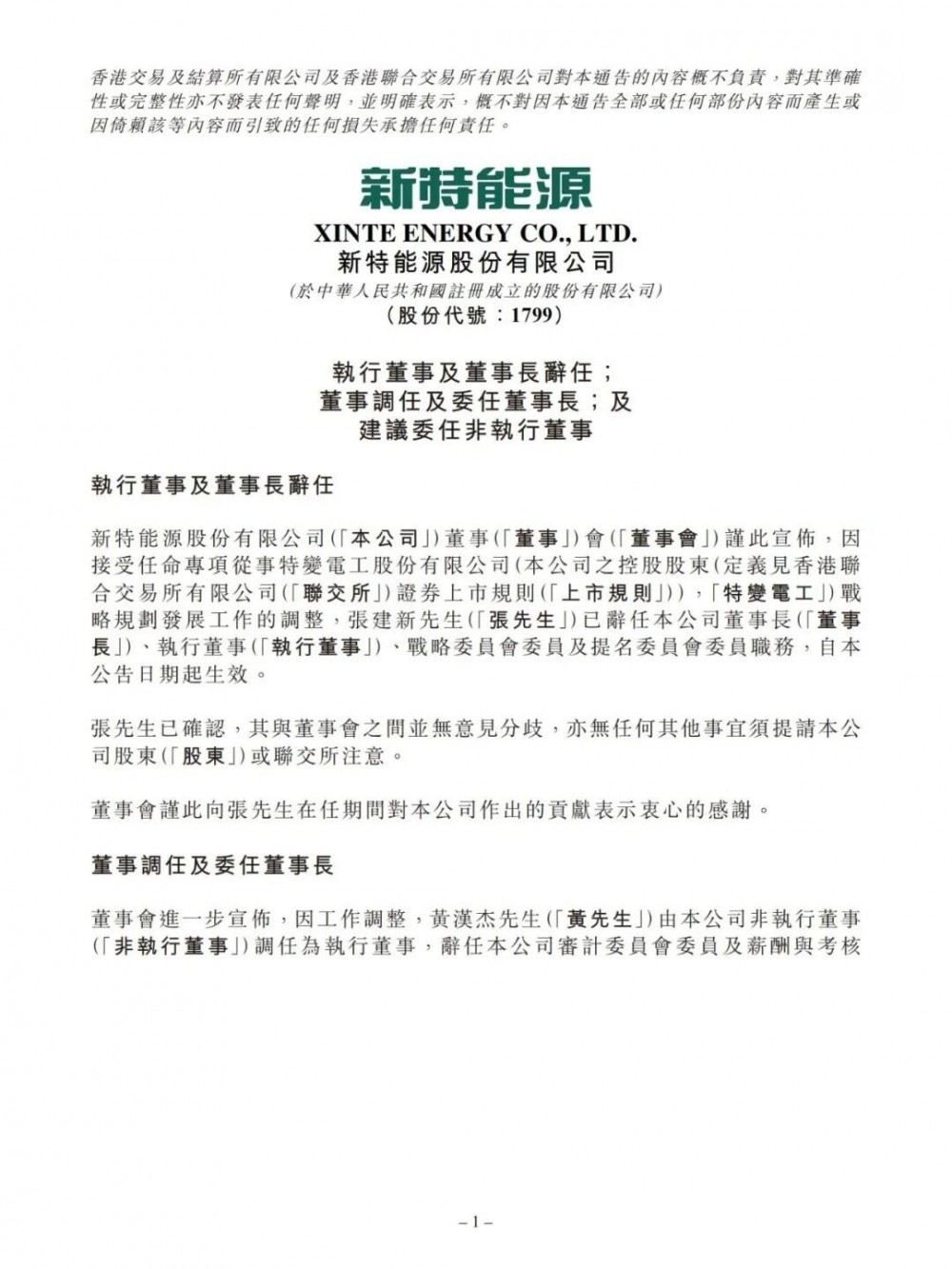 香港交易及結算所有限公司及香港聯合交易所有限公司對本通告的內容概不負責，對其準確性或完整性亦不發表任何聲明，並明確表示，概不對因本通告全部或任何部份內容而產生或因倚賴該等內容而引致的任何損失承擔任何責任。

新特能源

XINTE ENERGY CO., LTD.
新特能源股份有限公司
(於中華人民共和國註冊成立的股份有限公司)
(股份代號：1799)

執行董事及董事長辭任；
董事調任及委任董事長；及
建議委任非執行董事

執行董事及董事長辭任

新特能源股份有限公司(「本公司」)董事(「董事」)會(「董事會」)謹此宣佈，因接受任命專項從事特變電工股份有限公司(本公司之控股股東(定義見香港聯合交易所有限公司(「聯交所」)證券上市規則(「上市規則」)),「特變電工」)戰略規劃發展工作的調整，張建新先生(「張先生」)已辭任本公司董事長(「董事長」)、執行董事(「執行董事」)、戰略委員會委員及提名委員會委員職務，自本公告日期起生效。

張先生已確認，其與董事會之間並無意見分歧，亦無任何其他事宜須提請本公司股東(「股東」)或聯交所注意。

董事會謹此向張先生在任期間對本公司作出的貢獻表示衷心的感謝。

董事調任及委任董事長

董事會進一步宣佈，因工作調整，黃漢杰先生(「黃先生」)由本公司非執行董事(「非執行董事」)調任為執行董事，辭任本公司審計委員會委員及薪酬與考核

– 1 –